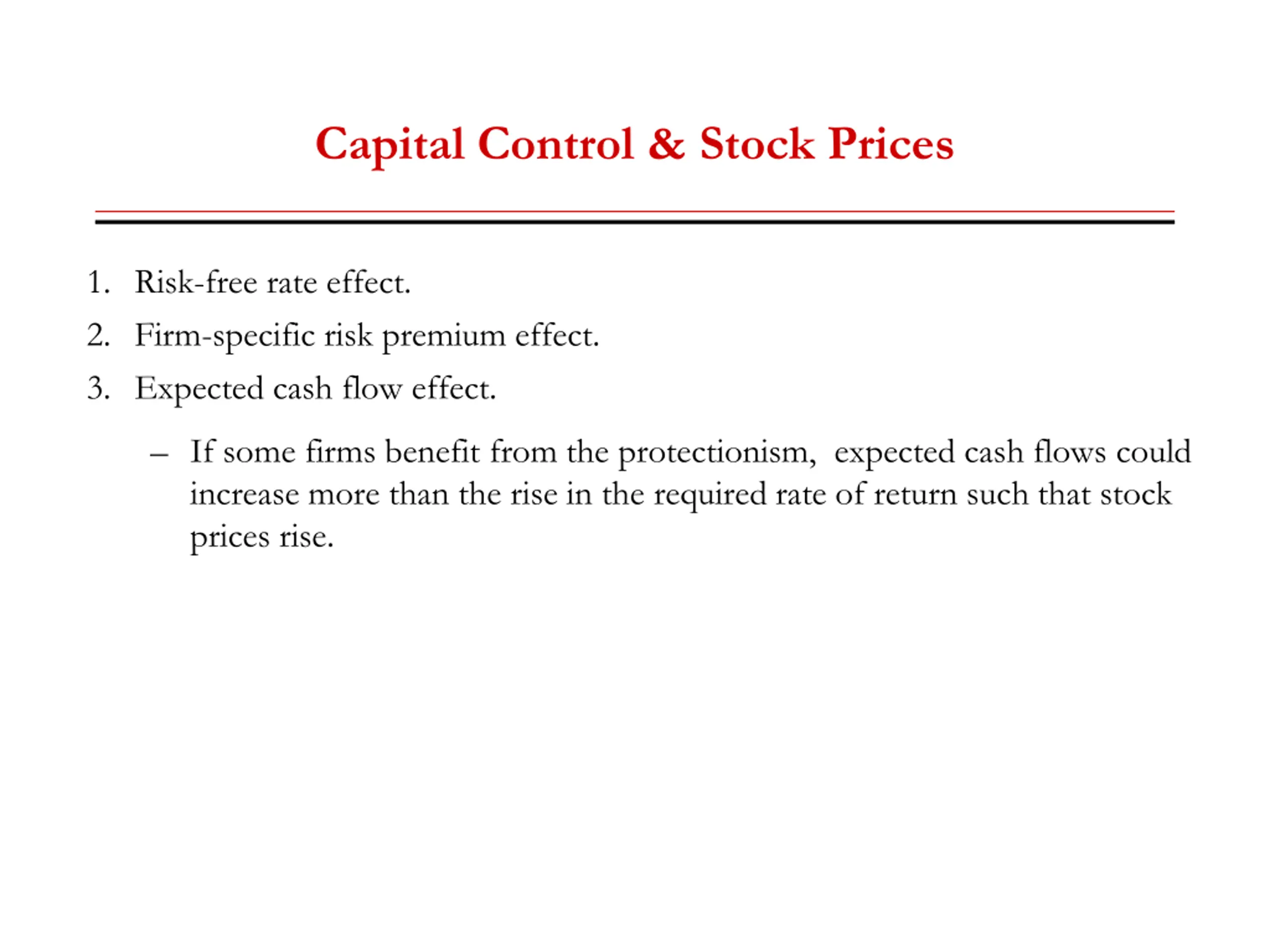 Capital Control & Stock Prices

1. Risk-free rate effect.
2. Firm-specific risk premium effect.
3. Expected cash flow effect.

– If some firms benefit from the protectionism, expected cash flows could increase more than the rise in the required rate of return such that stock prices rise.